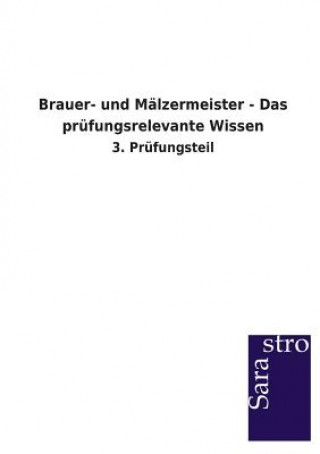 Brauer- und Mälzermeister - Das prüfungsrelevante Wissen

3. Prüfungsteil

Sara stro